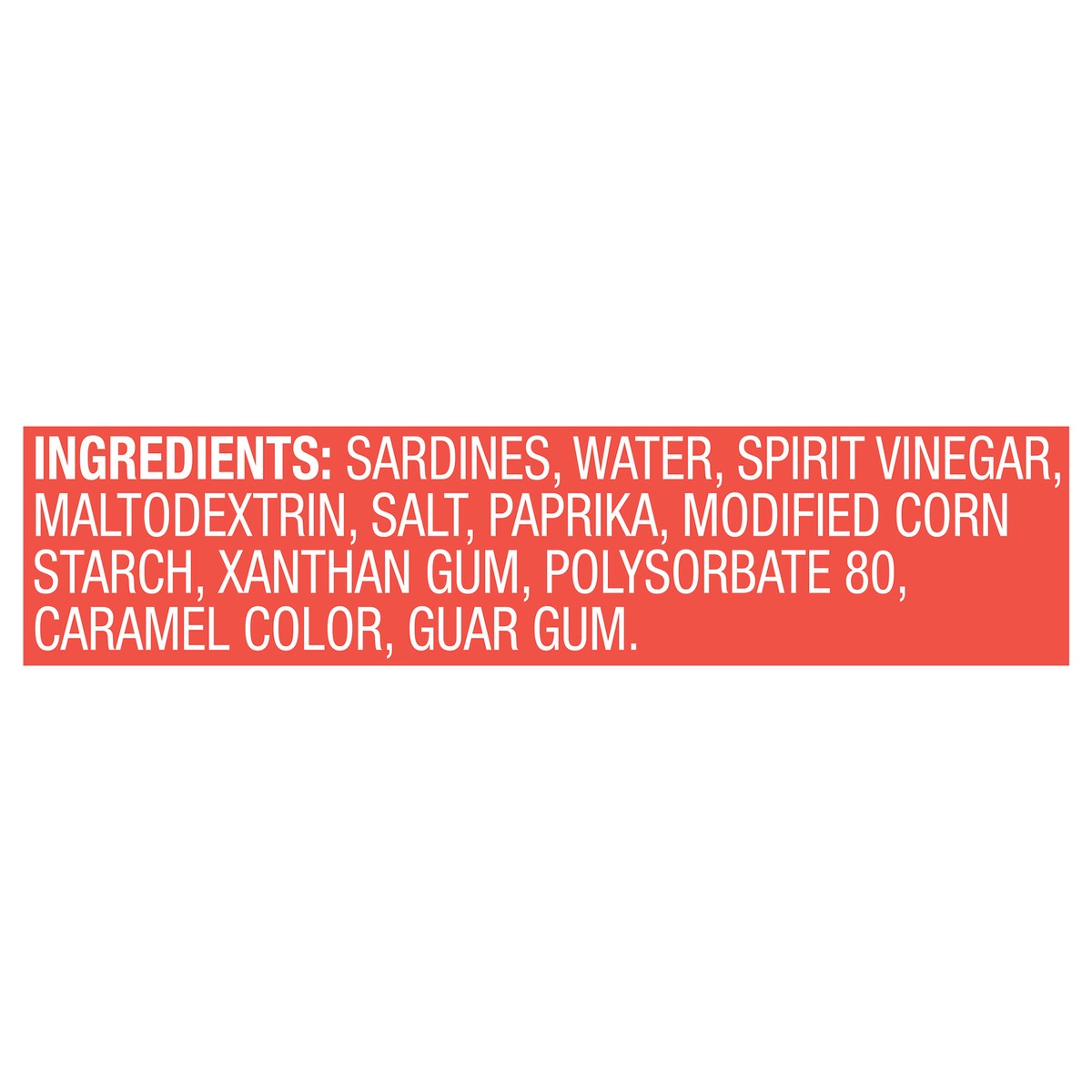 INGREDIENTS: SARDINES, WATER, SPIRIT VINEGAR, MALTODEXTRIN, SALT, PAPRIKA, MODIFIED CORN STARCH, XANTHAN GUM, POLYSORBATE 80, CARAMEL COLOR, GUAR GUM.